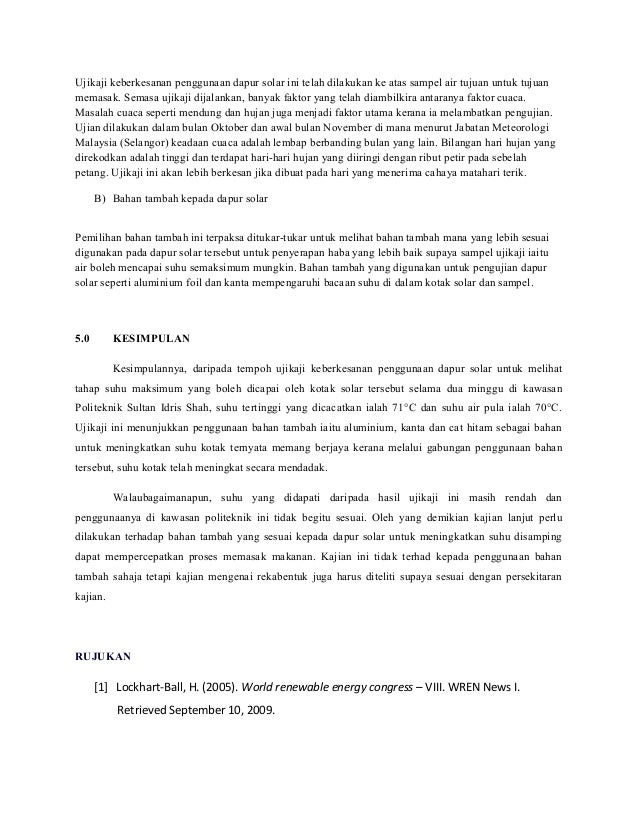 Ujikaji keberkesanan penggunaan dapur solar ini telah dilakukan ke atas sampel air tujuan untuk tujuan memasak. Semasa ujikaji dijalankan, banyak faktor yang telah diambilkira antaranya faktor cuaca. Masalah cuaca seperti mendung dan hujan juga menjadi faktor utama kerana ia melambatkan pengujian. Ujian dilakukan dalam bulan Oktober dan awal bulan November di mana menurut Jabatan Meteorologi Malaysia (Selangor) keadaan cuaca adalah lembap berbanding bulan yang lain. Bilangan hari hujan yang direkodkan adalah tinggi dan terdapat hari-hari hujan yang diiringi dengan ribut petir pada sebelah petang. Ujikaji ini akan lebih berkesan jika dibuat pada hari yang menerima cahaya matahari terik.

B) Bahan tambah kepada dapur solar

Pemilihan bahan tambah ini terpaksa ditukar-tukar untuk melihat bahan tambah mana yang lebih sesuai digunakan pada dapur solar tersebut untuk penyerapan haba yang lebih baik supaya sampel ujikaji iaitu air boleh mencapai suhu semaksimum mungkin. Bahan tambah yang digunakan untuk pengujian dapur solar seperti aluminium foil dan kanta mempengaruhi bacaan suhu di dalam kotak solar dan sampel.

5.0 KESIMPULAN

Kesimpulannya, daripada tempoh ujikaji keberkesanan penggunaan dapur solar untuk melihat tahap suhu maksimum yang boleh dicapai oleh kotak solar tersebut selama dua minggu di kawasan Politeknik Sultan Idris Shah, suhu tertinggi yang dicacatkan ialah 71°C dan suhu air pula ialah 70°C. Ujikaji ini menunjukkan penggunaan bahan tambah iaitu aluminium, kanta dan cat hitam sebagai bahan untuk meningkatkan suhu kotak ternyata memang berjaya kerana melalui gabungan penggunaan bahan tersebut, suhu kotak telah meningkat secara mendadak.

Walaubagaimanapun, suhu yang didapati daripada hasil ujikaji ini masih rendah dan penggunaanya di kawasan politeknik ini tidak begitu sesuai. Oleh yang demikian kajian lanjut perlu dilakukan terhadap bahan tambah yang sesuai kepada dapur solar untuk meningkatkan suhu disamping dapat mempercepatkan proses memasak makanan. Kajian ini tidak terhad kepada penggunaan bahan tambah sahaja tetapi kajian mengenai rekabentuk juga harus diteliti supaya sesuai dengan persekitaran kajian.

RUJUKAN

[1] Lockhart-Ball, H. (2005). World renewable energy congress – VIII. WREN News I. Retrieved September 10, 2009.